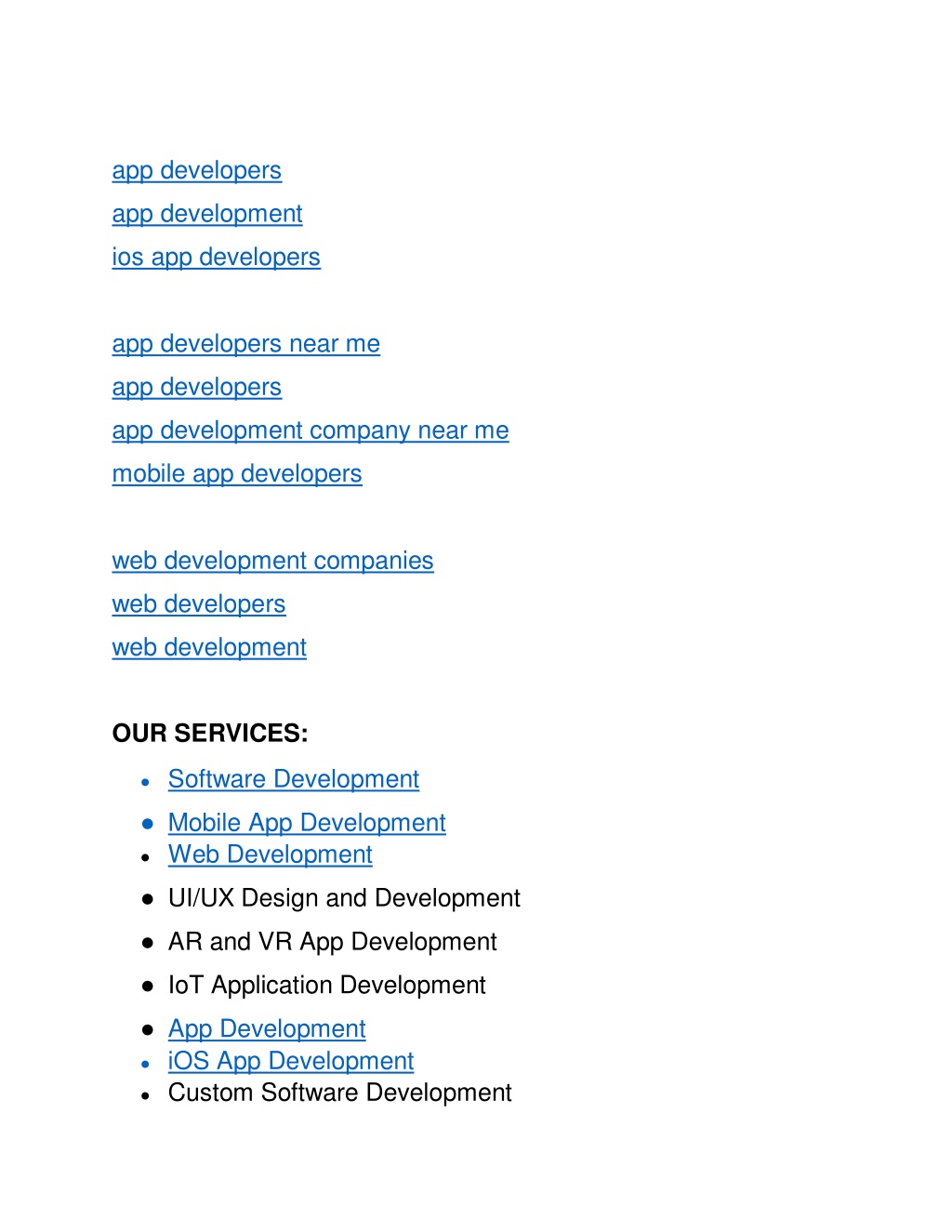 app developers
app development
ios app developers

app developers near me
app developers
app development company near me
mobile app developers

web development companies
web developers
web development

OUR SERVICES:

- Software Development
- Mobile App Development
- Web Development
- UI/UX Design and Development
- AR and VR App Development
- IoT Application Development
- App Development
- iOS App Development
- Custom Software Development